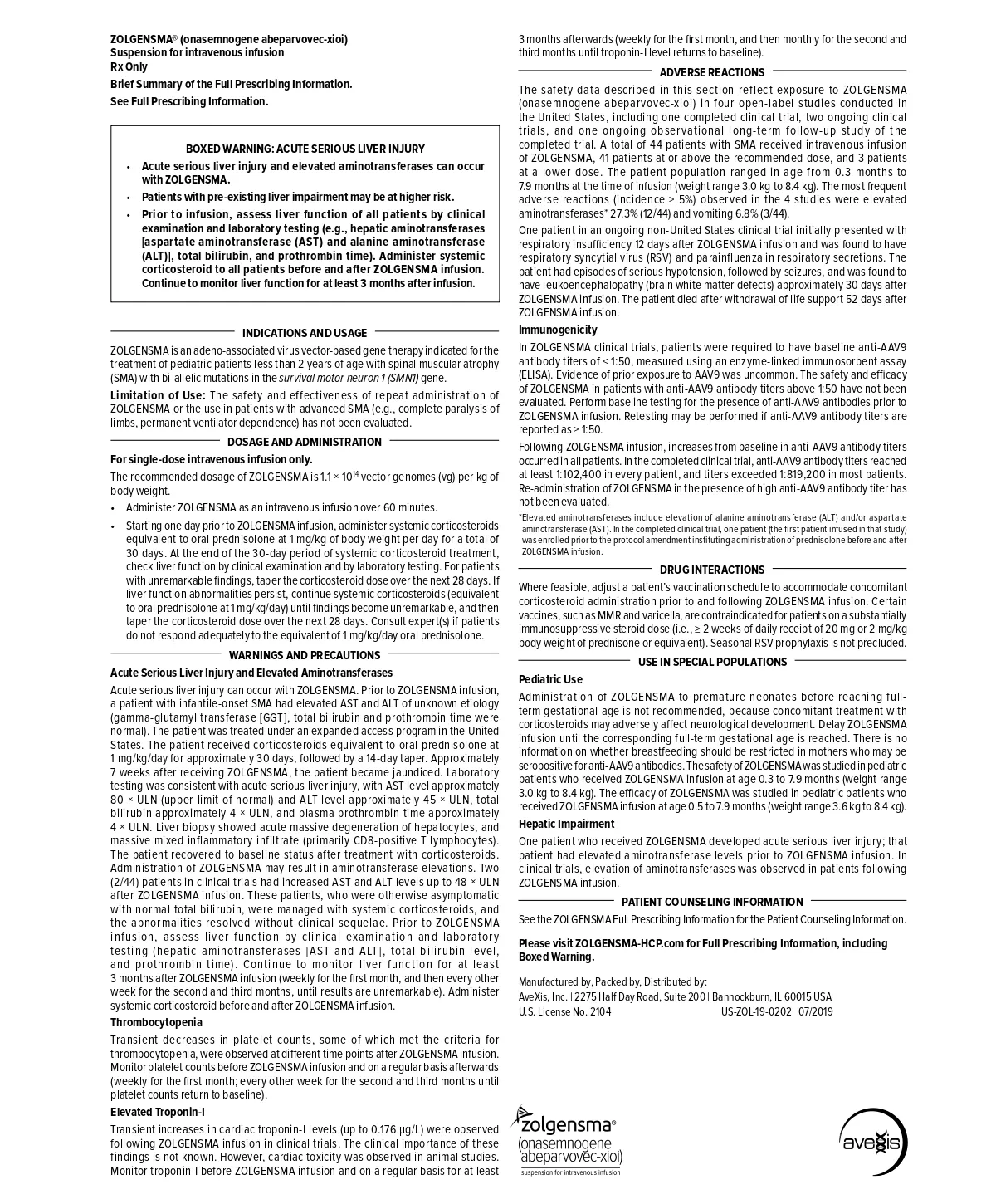 ZOLGENSMA® (onasemnogene abeparvovec-xioi)
Suspension for intravenous infusion
Rx Only
Brief Summary of the Full Prescribing Information.
See Full Prescribing Information.

BOXED WARNING: ACUTE SERIOUS LIVER INJURY

• Acute serious liver injury and elevated aminotransferases can occur with ZOLGENSMA.
• Patients with pre-existing liver impairment may be at higher risk.
• Prior to infusion, assess liver function of all patients by clinical examination and laboratory testing (e.g., hepatic aminotransferases [aspartate aminotransferase (AST) and alanine aminotransferase (ALT)], total bilirubin, and prothrombin time). Administer systemic corticosteroid to all patients before and after ZOLGENSMA infusion. Continue to monitor liver function for at least 3 months after infusion.

INDICATIONS AND USAGE

ZOLGENSMA is an adeno-associated virus vector-based gene therapy indicated for the treatment of pediatric patients less than 2 years of age with spinal muscular atrophy (SMA) with bi-allelic mutations in the survival motor neuron 1 (SMN1) gene.

Limitation of Use: The safety and effectiveness of repeat administration of ZOLGENSMA or the use in patients with advanced SMA (e.g., complete paralysis of limbs, permanent ventilator dependence) has not been evaluated.

DOSAGE AND ADMINISTRATION

For single-dose intravenous infusion only.

The recommended dosage of ZOLGENSMA is $1.1 \times 10^{14}$ vector genomes (vg) per kg of body weight.

• Administer ZOLGENSMA as an intravenous infusion over 60 minutes.
• Starting one day prior to ZOLGENSMA infusion, administer systemic corticosteroids equivalent to oral prednisolone at 1 mg/kg of body weight per day for a total of 30 days. At the end of the 30-day period of systemic corticosteroid treatment, check liver function by clinical examination and by laboratory testing. For patients with unremarkable findings, taper the corticosteroid dose over the next 28 days. If liver function abnormalities persist, continue systemic corticosteroids (equivalent to oral prednisolone at 1 mg/kg/day) until findings become unremarkable, and then taper the corticosteroid dose over the next 28 days. Consult expert(s) if patients do not respond adequately to the equivalent of 1 mg/kg/day oral prednisolone.

WARNINGS AND PRECAUTIONS

Acute Serious Liver Injury and Elevated Aminotransferases

Acute serious liver injury can occur with ZOLGENSMA. Prior to ZOLGENSMA infusion, a patient with infantile-onset SMA had elevated AST and ALT of unknown etiology (gamma-glutamyl transferase [GGT], total bilirubin and prothrombin time were normal). The patient was treated under an expanded access program in the United States. The patient received corticosteroids equivalent to oral prednisolone at 1 mg/kg/day for approximately 30 days, followed by a 14-day taper. Approximately 7 weeks after receiving ZOLGENSMA, the patient became jaundiced. Laboratory testing was consistent with acute serious liver injury, with AST level approximately 80 × ULN (upper limit of normal) and ALT level approximately 45 × ULN, total bilirubin approximately 4 × ULN, and plasma prothrombin time approximately 4 × ULN. Liver biopsy showed acute massive degeneration of hepatocytes, and massive mixed inflammatory infiltrate (primarily CD8-positive T lymphocytes). The patient recovered to baseline status after treatment with corticosteroids. Administration of ZOLGENSMA may result in aminotransferase elevations. Two (2/44) patients in clinical trials had increased AST and ALT levels up to 48 × ULN after ZOLGENSMA infusion. These patients, who were otherwise asymptomatic with normal total bilirubin, were managed with systemic corticosteroids, and the abnormalities resolved without clinical sequelae. Prior to ZOLGENSMA infusion, assess liver function by clinical examination and laboratory testing (hepatic aminotransferases [AST and ALT], total bilirubin level, and prothrombin time). Continue to monitor liver function for at least 3 months after ZOLGENSMA infusion (weekly for the first month, and then every other week for the second and third months, until results are unremarkable). Administer systemic corticosteroid before and after ZOLGENSMA infusion.

Thrombocytopenia

Transient decreases in platelet counts, some of which met the criteria for thrombocytopenia, were observed at different time points after ZOLGENSMA infusion. Monitor platelet counts before ZOLGENSMA infusion and on a regular basis afterwards (weekly for the first month; every other week for the second and third months until platelet counts return to baseline).

Elevated Troponin-I

Transient increases in cardiac troponin-I levels (up to 0.176 μg/L) were observed following ZOLGENSMA infusion in clinical trials. The clinical importance of these findings is not known. However, cardiac toxicity was observed in animal studies. Monitor troponin-I before ZOLGENSMA infusion and on a regular basis for at least 3 months afterwards (weekly for the first month, and then monthly for the second and third months until troponin-I level returns to baseline).

ADVERSE REACTIONS

The safety data described in this section reflect exposure to ZOLGENSMA (onasemnogene abeparvovec-xioi) in four open-label studies conducted in the United States, including one completed clinical trial, two ongoing clinical trials, and one ongoing observational long-term follow-up study of the completed trial. A total of 44 patients with SMA received intravenous infusion of ZOLGENSMA, 41 patients at or above the recommended dose, and 3 patients at a lower dose. The patient population ranged in age from 0.3 months to 7.9 months at the time of infusion (weight range 3.0 kg to 8.4 kg). The most frequent adverse reactions (incidence ≥ 5%) observed in the 4 studies were elevated aminotransferases* 27.3% (12/44) and vomiting 6.8% (3/44).

One patient in an ongoing non-United States clinical trial initially presented with respiratory insufficiency 12 days after ZOLGENSMA infusion and was found to have respiratory syncytial virus (RSV) and parainfluenza in respiratory secretions. The patient had episodes of serious hypotension, followed by seizures, and was found to have leukoencephalopathy (brain white matter defects) approximately 30 days after ZOLGENSMA infusion. The patient died after withdrawal of life support 52 days after ZOLGENSMA infusion.

Immunogenicity

In ZOLGENSMA clinical trials, patients were required to have baseline anti-AAV9 antibody titers of ≤ 1:50, measured using an enzyme-linked immunosorbent assay (ELISA). Evidence of prior exposure to AAV9 was uncommon. The safety and efficacy of ZOLGENSMA in patients with anti-AAV9 antibody titers above 1:50 have not been evaluated. Perform baseline testing for the presence of anti-AAV9 antibodies prior to ZOLGENSMA infusion. Retesting may be performed if anti-AAV9 antibody titers are reported as > 1:50.

Following ZOLGENSMA infusion, increases from baseline in anti-AAV9 antibody titers occurred in all patients. In the completed clinical trial, anti-AAV9 antibody titers reached at least 1:102,400 in every patient, and titers exceeded 1:819,200 in most patients. Re-administration of ZOLGENSMA in the presence of high anti-AAV9 antibody titer has not been evaluated.

*Elevated aminotransferases include elevation of alanine aminotransferase (ALT) and/or aspartate aminotransferase (AST). In the completed clinical trial, one patient (the first patient infused in that study) was enrolled prior to the protocol amendment instituting administration of prednisolone before and after ZOLGENSMA infusion.

DRUG INTERACTIONS

Where feasible, adjust a patient's vaccination schedule to accommodate concomitant corticosteroid administration prior to and following ZOLGENSMA infusion. Certain vaccines, such as MMR and varicella, are contraindicated for patients on a substantially immunosuppressive steroid dose (i.e., ≥ 2 weeks of daily receipt of 20 mg or 2 mg/kg body weight of prednisone or equivalent). Seasonal RSV prophylaxis is not precluded.

USE IN SPECIAL POPULATIONS

Pediatric Use

Administration of ZOLGENSMA to premature neonates before reaching full-term gestational age is not recommended, because concomitant treatment with corticosteroids may adversely affect neurological development. Delay ZOLGENSMA infusion until the corresponding full-term gestational age is reached. There is no information on whether breastfeeding should be restricted in mothers who may be seropositive for anti-AAV9 antibodies. The safety of ZOLGENSMA was studied in pediatric patients who received ZOLGENSMA infusion at age 0.3 to 7.9 months (weight range 3.0 kg to 8.4 kg). The efficacy of ZOLGENSMA was studied in pediatric patients who received ZOLGENSMA infusion at age 0.5 to 7.9 months (weight range 3.6 kg to 8.4 kg).

Hepatic Impairment

One patient who received ZOLGENSMA developed acute serious liver injury; that patient had elevated aminotransferase levels prior to ZOLGENSMA infusion. In clinical trials, elevation of aminotransferases was observed in patients following ZOLGENSMA infusion.

PATIENT COUNSELING INFORMATION

See the ZOLGENSMA Full Prescribing Information for the Patient Counseling Information.

Please visit ZOLGENSMA-HCP.com for Full Prescribing Information, including Boxed Warning.

Manufactured by, Packed by, Distributed by:
AveXis, Inc. | 2275 Half Day Road, Suite 200 | Bannockburn, IL 60015 USA
U.S. License No. 2104 US-ZOL-19-0202 07/2019

zolgensma®
(onasemnogene abeparvovec-xioi)
suspension for intravenous infusion

avexis